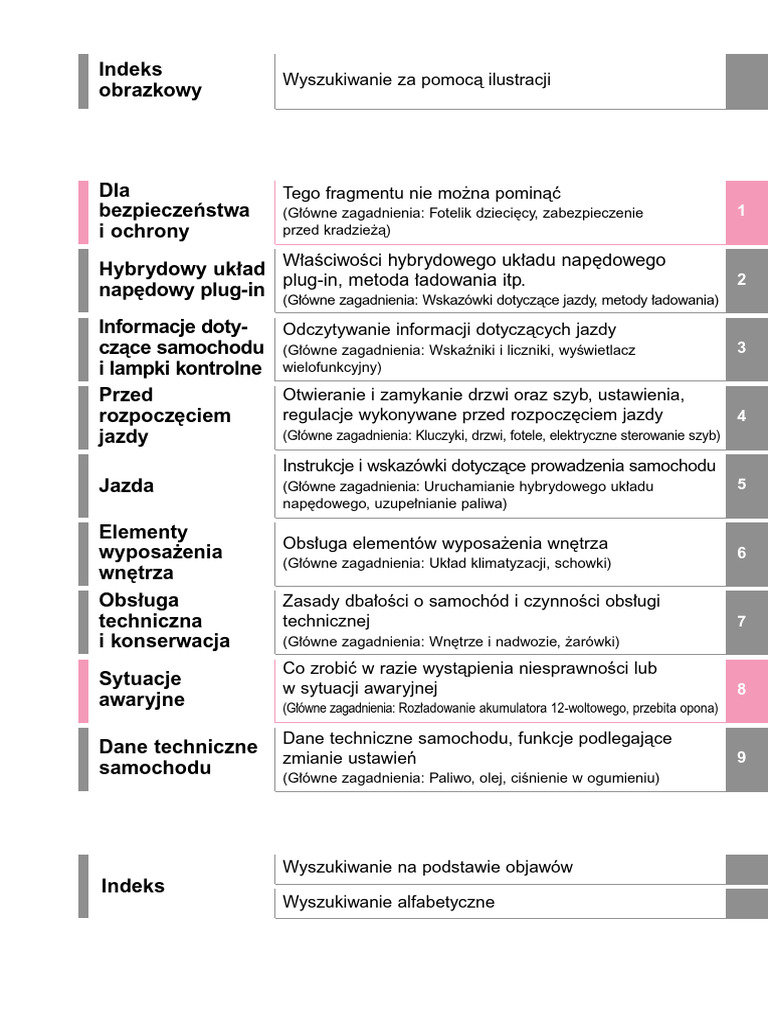 Indeks obrazkowy
Wyszukiwanie za pomocą ilustracji

Dla bezpieczeństwa i ochrony
Tego fragmentu nie można pominąć
(Główne zagadnienia: Fotelik dziecięcy, zabezpieczenie przed kradzieżą)
1

Hybrydowy układ napędowy plug-in
Właściwości hybrydowego układu napędowego plug-in, metoda ładowania itp.
(Główne zagadnienia: Wskazówki dotyczące jazdy, metody ładowania)
2

Informacje dotyczące samochodu i lampki kontrolne
Odczytywanie informacji dotyczących jazdy
(Główne zagadnienia: Wskaźniki i liczniki, wyświetlacz wielofunkcyjny)
3

Przed rozpoczęciem jazdy
Otwieranie i zamykanie drzwi oraz szyb, ustawienia, regulacje wykonywane przed rozpoczęciem jazdy
(Główne zagadnienia: Kluczyki, drzwi, fotele, elektryczne sterowanie szyb)
4

Jazda
Instrukcje i wskazówki dotyczące prowadzenia samochodu
(Główne zagadnienia: Uruchamianie hybrydowego układu napędowego, uzupełnianie paliwa)
5

Elementy wyposażenia wnętrza
Obsługa elementów wyposażenia wnętrza
(Główne zagadnienia: Układ klimatyzacji, schowki)
6

Obsługa techniczna i konserwacja
Zasady dbałości o samochód i czynności obsługi technicznej
(Główne zagadnienia: Wnętrze i nadwozie, żarówki)
7

Sytuacje awaryjne
Co zrobić w razie wystąpienia niesprawności lub w sytuacji awaryjnej
(Główne zagadnienia: Rozładowanie akumulatora 12-woltowego, przebita opona)
8

Dane techniczne samochodu
Dane techniczne samochodu, funkcje podlegające zmianie ustawień
(Główne zagadnienia: Paliwo, olej, ciśnienie w ogumieniu)
9

Indeks
Wyszukiwanie na podstawie objawów
Wyszukiwanie alfabetyczne